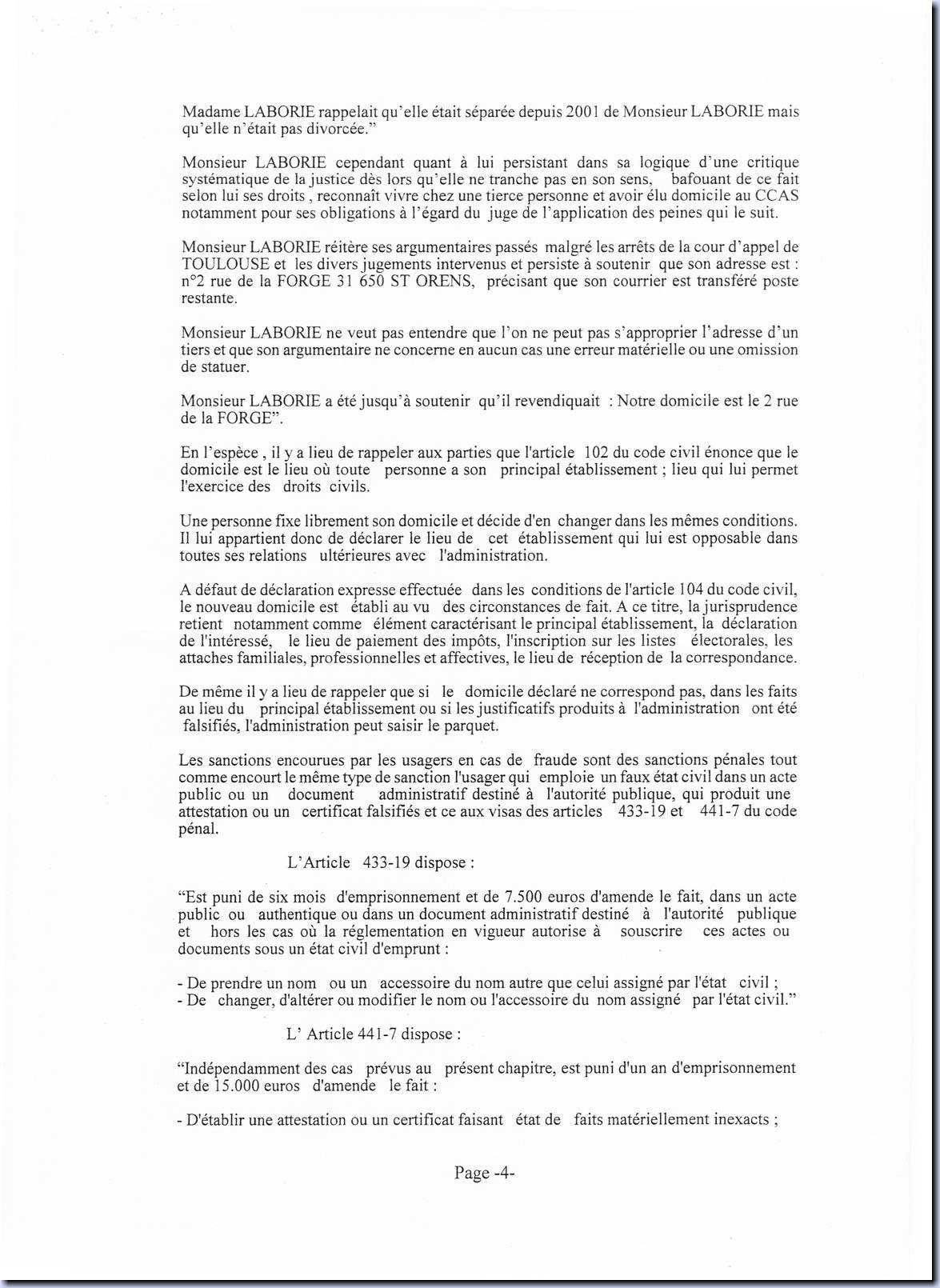 Madame LABORIE rappelait qu'elle était séparée depuis 2001 de Monsieur LABORIE mais qu'elle n'était pas divorcée."

Monsieur LABORIE cependant quant à lui persistant dans sa logique d'une critique systématique de la justice dès lors qu'elle ne tranche pas en son sens, bafouant de ce fait selon lui ses droits , reconnaît vivre chez une tierce personne et avoir élu domicile au CCAS notamment pour ses obligations à l'égard du juge de l'application des peines qui le suit.

Monsieur LABORIE réitère ses argumentaires passés malgré les arrêts de la cour d'appel de TOULOUSE et les divers jugements intervenus et persiste à soutenir que son adresse est : n°2 rue de la FORGE 31 650 ST ORENS, précisant que son courrier est transféré poste restante.

Monsieur LABORIE ne veut pas entendre que l'on ne peut pas s'approprier l'adresse d'un tiers et que son argumentaire ne concerne en aucun cas une erreur matérielle ou une omission de statuer.

Monsieur LABORIE a été jusqu'à soutenir qu'il revendiquait : Notre domicile est le 2 rue de la FORGE".

En l'espèce , il y a lieu de rappeler aux parties que l'article 102 du code civil énonce que le domicile est le lieu où toute personne a son principal établissement ; lieu qui lui permet l'exercice des droits civils.

Une personne fixe librement son domicile et décide d'en changer dans les mêmes conditions. Il lui appartient donc de déclarer le lieu de cet établissement qui lui est opposable dans toutes ses relations ultérieures avec l'administration.

A défaut de déclaration expresse effectuée dans les conditions de l'article 104 du code civil, le nouveau domicile est établi au vu des circonstances de fait. A ce titre, la jurisprudence retient notamment comme élément caractérisant le principal établissement, la déclaration de l'intéressé, le lieu de paiement des impôts, l'inscription sur les listes électorales, les attaches familiales, professionnelles et affectives, le lieu de réception de la correspondance.

De même il y a lieu de rappeler que si le domicile déclaré ne correspond pas, dans les faits au lieu du principal établissement ou si les justificatifs produits à l'administration ont été falsifiés, l'administration peut saisir le parquet.

Les sanctions encourues par les usagers en cas de fraude sont des sanctions pénales tout comme encourt le même type de sanction l'usager qui emploie un faux état civil dans un acte public ou un document administratif destiné à l'autorité publique, qui produit une attestation ou un certificat falsifiés et ce aux visas des articles 433-19 et 441-7 du code pénal.

L'Article 433-19 dispose :

"Est puni de six mois d'emprisonnement et de 7.500 euros d'amende le fait, dans un acte public ou authentique ou dans un document administratif destiné à l'autorité publique et hors les cas où la réglementation en vigueur autorise à souscrire ces actes ou documents sous un état civil d'emprunt :

- De prendre un nom ou un accessoire du nom autre que celui assigné par l'état civil ;
- De changer, d'altérer ou modifier le nom ou l'accessoire du nom assigné par l'état civil."

L' Article 441-7 dispose :

"Indépendamment des cas prévus au présent chapitre, est puni d'un an d'emprisonnement et de 15.000 euros d'amende le fait :

- D'établir une attestation ou un certificat faisant état de faits matériellement inexacts ;

Page -4-